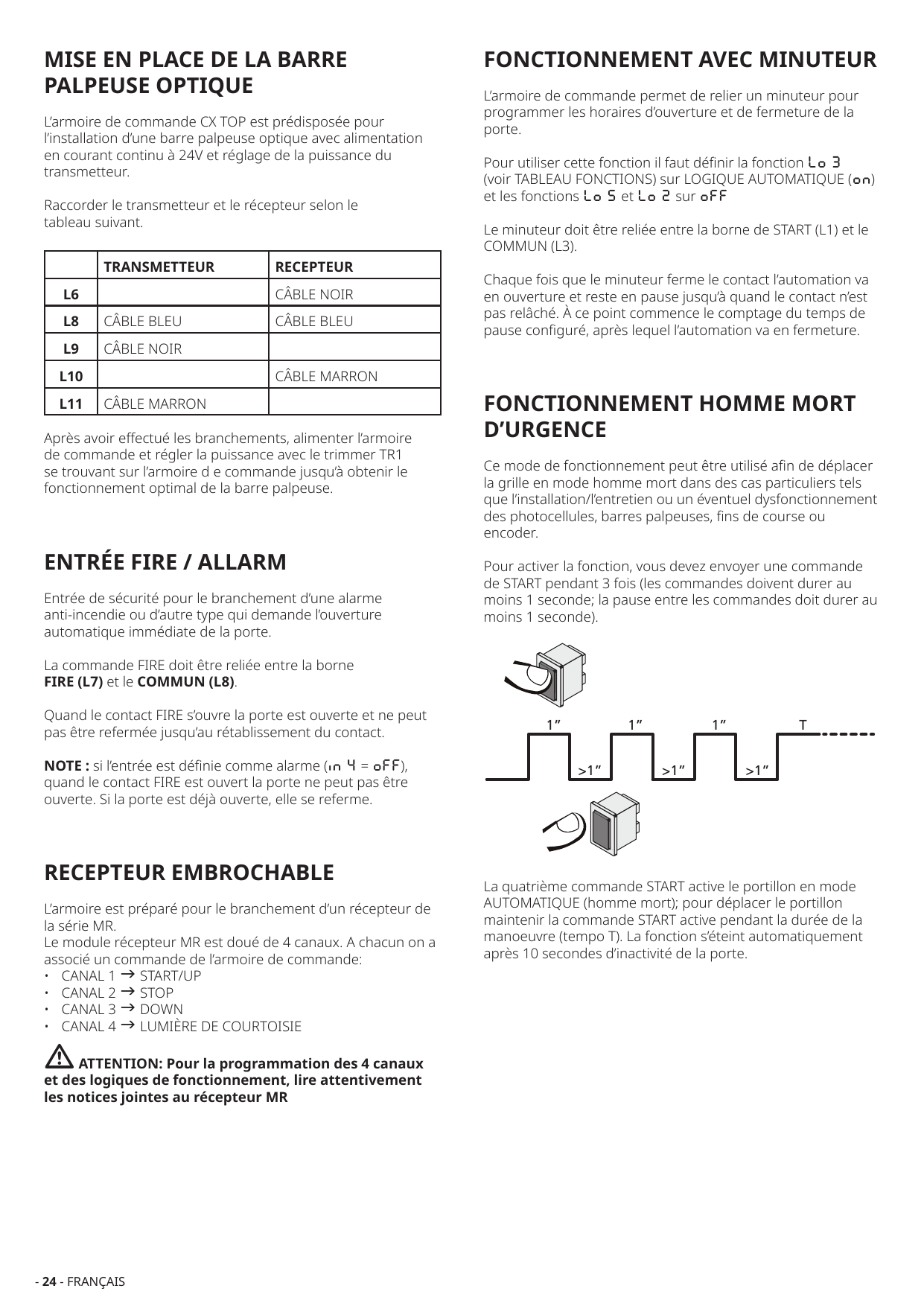 MISE EN PLACE DE LA BARRE PALPEUSE OPTIQUE

L'armoire de commande CX TOP est prédisposée pour l'installation d'une barre palpeuse optique avec alimentation en courant continu à 24V et réglage de la puissance du transmetteur.

Raccorder le transmetteur et le récepteur selon le tableau suivant.

|  | TRANSMETTEUR | RECEPTEUR |
|---|---|---|
| L6 |  | CÂBLE NOIR |
| L8 | CÂBLE BLEU | CÂBLE BLEU |
| L9 | CÂBLE NOIR |  |
| L10 |  | CÂBLE MARRON |
| L11 | CÂBLE MARRON |  |

Après avoir effectué les branchements, alimenter l'armoire de commande et régler la puissance avec le trimmer TR1 se trouvant sur l'armoire d e commande jusqu'à obtenir le fonctionnement optimal de la barre palpeuse.

ENTRÉE FIRE / ALLARM

Entrée de sécurité pour le branchement d'une alarme anti-incendie ou d'autre type qui demande l'ouverture automatique immédiate de la porte.

La commande FIRE doit être reliée entre la borne FIRE (L7) et le COMMUN (L8).

Quand le contact FIRE s'ouvre la porte est ouverte et ne peut pas être refermée jusqu'au rétablissement du contact.

NOTE : si l'entrée est définie comme alarme (in 4 = oFF), quand le contact FIRE est ouvert la porte ne peut pas être ouverte. Si la porte est déjà ouverte, elle se referme.

RECEPTEUR EMBROCHABLE

L'armoire est préparé pour le branchement d'un récepteur de la série MR.
Le module récepteur MR est doué de 4 canaux. A chacun on a associé un commande de l'armoire de commande:
• CANAL 1 → START/UP
• CANAL 2 → STOP
• CANAL 3 → DOWN
• CANAL 4 → LUMIÈRE DE COURTOISIE

ATTENTION: Pour la programmation des 4 canaux et des logiques de fonctionnement, lire attentivement les notices jointes au récepteur MR

FONCTIONNEMENT AVEC MINUTEUR

L'armoire de commande permet de relier un minuteur pour programmer les horaires d'ouverture et de fermeture de la porte.

Pour utiliser cette fonction il faut définir la fonction Lo 3 (voir TABLEAU FONCTIONS) sur LOGIQUE AUTOMATIQUE (on) et les fonctions Lo 5 et Lo 2 sur oFF

Le minuteur doit être reliée entre la borne de START (L1) et le COMMUN (L3).

Chaque fois que le minuteur ferme le contact l'automation va en ouverture et reste en pause jusqu'à quand le contact n'est pas relâché. À ce point commence le comptage du temps de pause configuré, après lequel l'automation va en fermeture.

FONCTIONNEMENT HOMME MORT D'URGENCE

Ce mode de fonctionnement peut être utilisé afin de déplacer la grille en mode homme mort dans des cas particuliers tels que l'installation/l'entretien ou un éventuel dysfonctionnement des photocellules, barres palpeuses, fins de course ou encoder.

Pour activer la fonction, vous devez envoyer une commande de START pendant 3 fois (les commandes doivent durer au moins 1 seconde; la pause entre les commandes doit durer au moins 1 seconde).

1" 1" 1" T
>1" >1" >1"

La quatrième commande START active le portillon en mode AUTOMATIQUE (homme mort); pour déplacer le portillon maintenir la commande START active pendant la durée de la manoeuvre (tempo T). La fonction s'éteint automatiquement après 10 secondes d'inactivité de la porte.

- 24 - FRANÇAIS